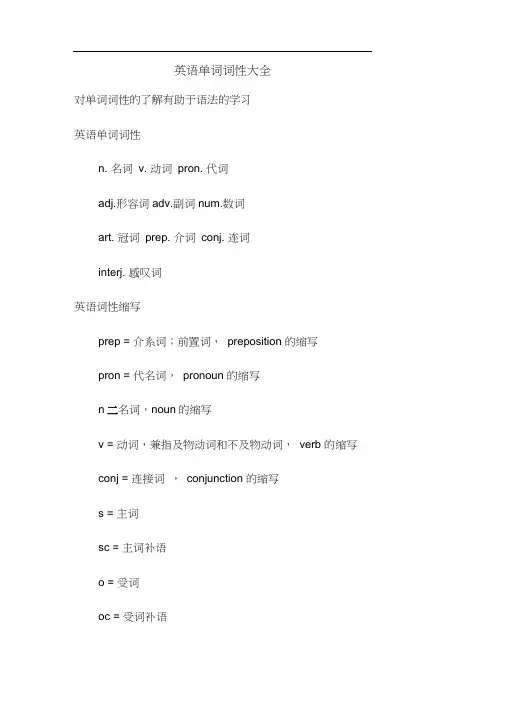 英语单词词性大全

对单词词性的了解有助于语法的学习

英语单词词性

n. 名词 v. 动词 pron. 代词

adj.形容词 adv.副词 num.数词

art. 冠词 prep. 介词 conj. 连词

interj. 感叹词

英语词性缩写

prep = 介系词；前置词， preposition 的缩写

pron = 代名词， pronoun 的缩写

n 二名词，noun 的缩写

v = 动词，兼指及物动词和不及物动词， verb 的缩写

conj = 连接词 ， conjunction 的缩写

s = 主词

sc = 主词补语

o = 受词

oc = 受词补语